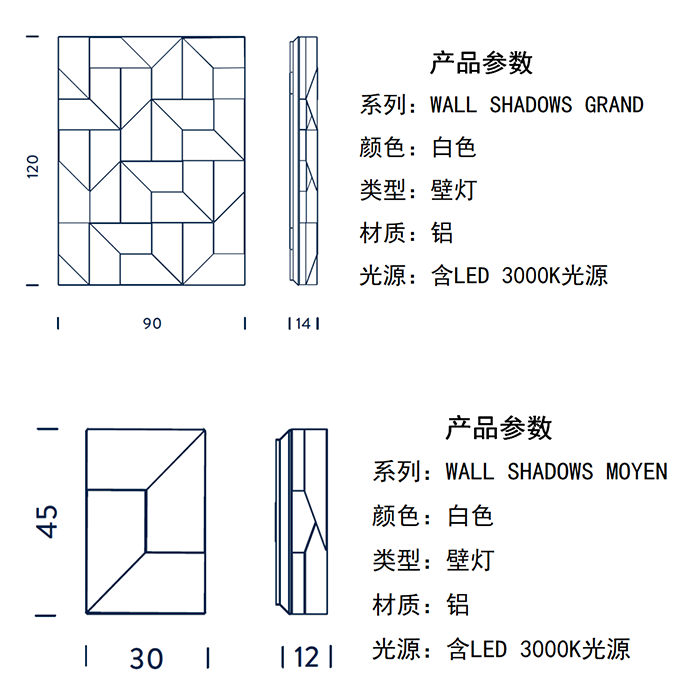 120

90

14

产品参数

系列：WALL SHADOWS GRAND

颜色：白色

类型：壁灯

材质：铝

光源：含LED 3000K光源

45

30

12

产品参数

系列：WALL SHADOWS MOYEN

颜色：白色

类型：壁灯

材质：铝

光源：含LED 3000K光源